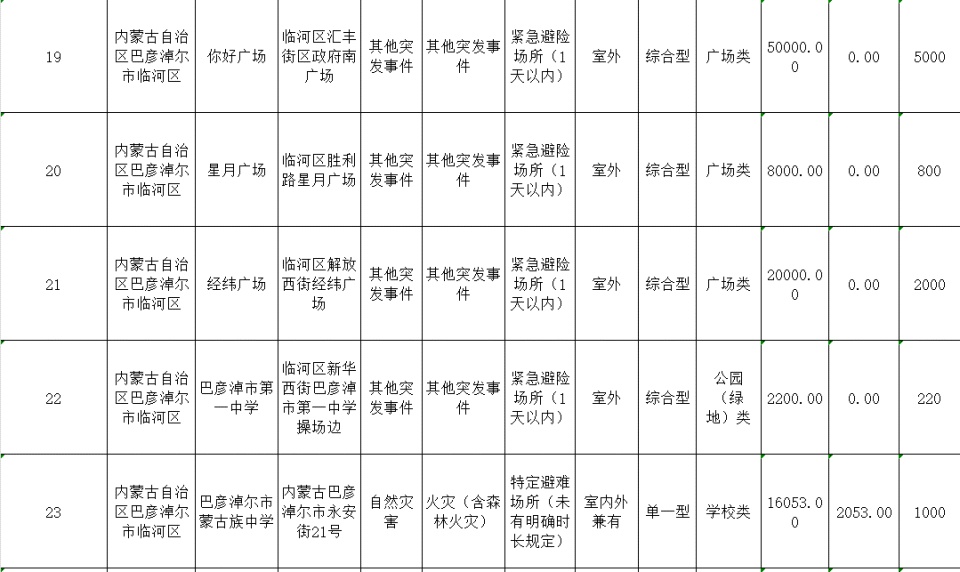 | 19 | 内蒙古自治区巴彦淖尔市临河区 | 你好广场 | 临河区汇丰街区政府南广场 | 其他突发事件 | 其他突发事件 | 紧急避险场所（1天以内） | 室外 | 综合型 | 广场类 | 50000.00 | 0.00 | 5000 |
|---|---|---|---|---|---|---|---|---|---|---|---|---|
| 20 | 内蒙古自治区巴彦淖尔市临河区 | 星月广场 | 临河区胜利路星月广场 | 其他突发事件 | 其他突发事件 | 紧急避险场所（1天以内） | 室外 | 综合型 | 广场类 | 8000.00 | 0.00 | 800 |
| 21 | 内蒙古自治区巴彦淖尔市临河区 | 经纬广场 | 临河区解放西街经纬广场 | 其他突发事件 | 其他突发事件 | 紧急避险场所（1天以内） | 室外 | 综合型 | 广场类 | 20000.00 | 0.00 | 2000 |
| 22 | 内蒙古自治区巴彦淖尔市临河区 | 巴彦淖市第一中学 | 临河区新华西街巴彦淖市第一中学操场边 | 其他突发事件 | 其他突发事件 | 紧急避险场所（1天以内） | 室外 | 综合型 | 公园（绿地）类 | 2200.00 | 0.00 | 220 |
| 23 | 内蒙古自治区巴彦淖尔市临河区 | 巴彦淖尔市蒙古族中学 | 内蒙古巴彦淖尔市永安街21号 | 自然灾害 | 火灾（含森林火灾） | 特定避难场所（未有明确时长规定） | 室内外兼有 | 单一型 | 学校类 | 16053.00 | 2053.00 | 1000 |